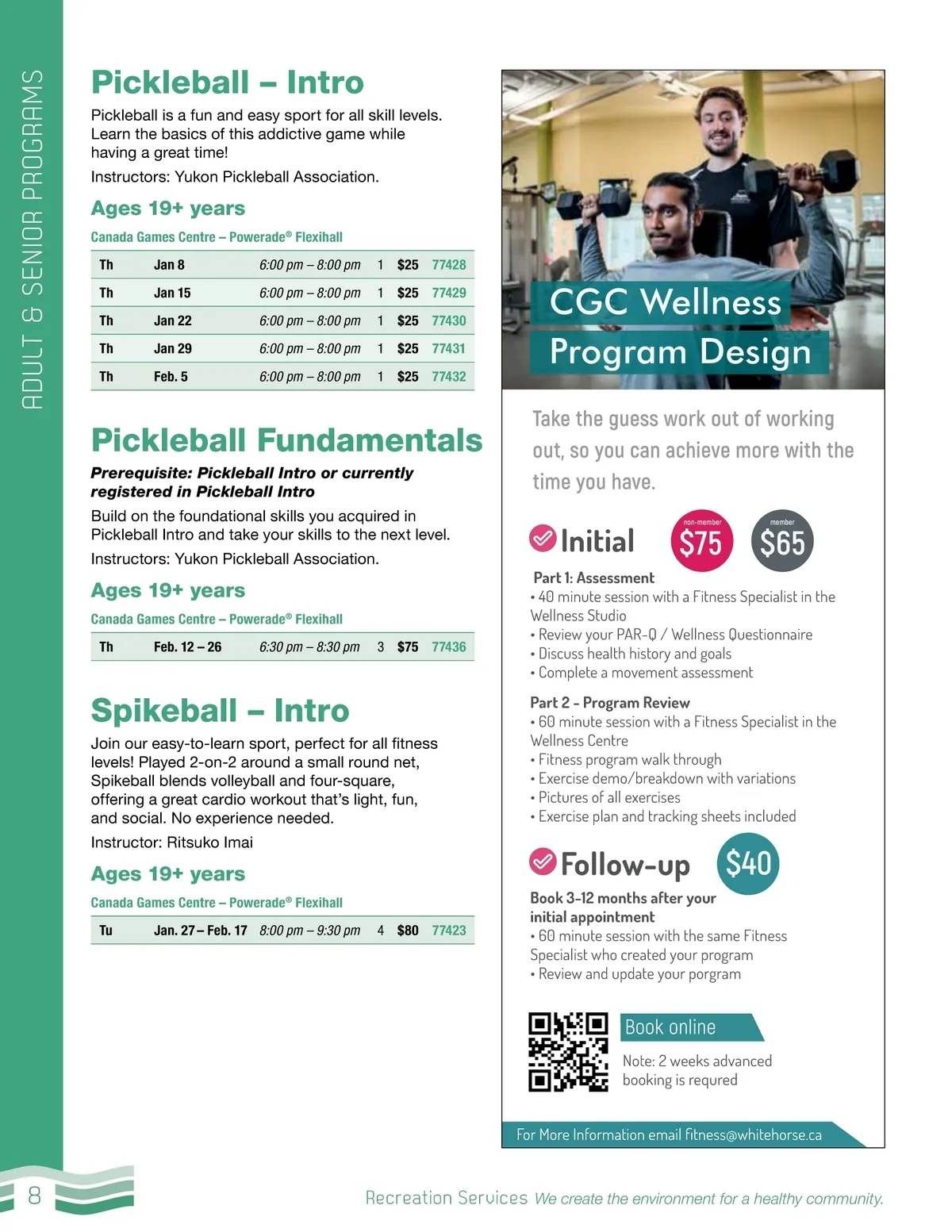 ADULT & SENIOR PROGRAMS

Pickleball – Intro

Pickleball is a fun and easy sport for all skill levels. Learn the basics of this addictive game while having a great time!

Instructors: Yukon Pickleball Association.

Ages 19+ years

Canada Games Centre – Powerade® Flexihall

| Th | Jan 8 | 6:00 pm – 8:00 pm | 1 | $25 | 77428 |
|---|---|---|---|---|---|
| Th | Jan 15 | 6:00 pm – 8:00 pm | 1 | $25 | 77429 |
| Th | Jan 22 | 6:00 pm – 8:00 pm | 1 | $25 | 77430 |
| Th | Jan 29 | 6:00 pm – 8:00 pm | 1 | $25 | 77431 |
| Th | Feb. 5 | 6:00 pm – 8:00 pm | 1 | $25 | 77432 |

Pickleball Fundamentals

Prerequisite: Pickleball Intro or currently registered in Pickleball Intro

Build on the foundational skills you acquired in Pickleball Intro and take your skills to the next level.

Instructors: Yukon Pickleball Association.

Ages 19+ years

Canada Games Centre – Powerade® Flexihall

| Th | Feb. 12 – 26 | 6:30 pm – 8:30 pm | 3 | $75 | 77436 |
|---|---|---|---|---|---|

Spikeball – Intro

Join our easy-to-learn sport, perfect for all fitness levels! Played 2-on-2 around a small round net, Spikeball blends volleyball and four-square, offering a great cardio workout that's light, fun, and social. No experience needed.

Instructor: Ritsuko Imai

Ages 19+ years

Canada Games Centre – Powerade® Flexihall

| Tu | Jan. 27 – Feb. 17 | 8:00 pm – 9:30 pm | 4 | $80 | 77423 |
|---|---|---|---|---|---|

CGC Wellness Program Design

Take the guess work out of working out, so you can achieve more with the time you have.

Initial non-member $75 member $65

Part 1: Assessment
• 40 minute session with a Fitness Specialist in the Wellness Studio
• Review your PAR-Q / Wellness Questionnaire
• Discuss health history and goals
• Complete a movement assessment

Part 2 - Program Review
• 60 minute session with a Fitness Specialist in the Wellness Centre
• Fitness program walk through
• Exercise demo/breakdown with variations
• Pictures of all exercises
• Exercise plan and tracking sheets included

Follow-up $40

Book 3-12 months after your initial appointment
• 60 minute session with the same Fitness Specialist who created your program
• Review and update your porgram

Book online

Note: 2 weeks advanced booking is requred

For More Information email fitness@whitehorse.ca

8

Recreation Services We create the environment for a healthy community.